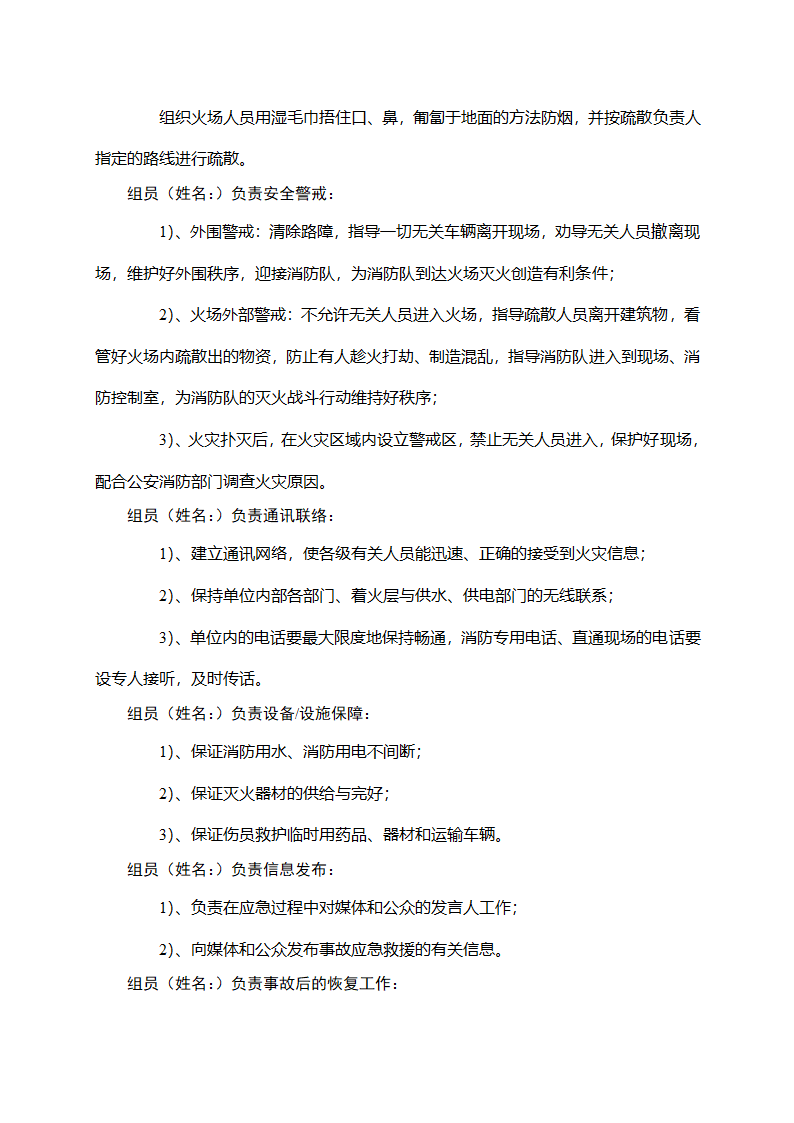 组织火场人员用湿毛巾捂住口、鼻，匍匐于地面的方法防烟，并按疏散负责人指定的路线进行疏散。

组员（姓名：）负责安全警戒：

1)、外围警戒：清除路障，指导一切无关车辆离开现场，劝导无关人员撤离现场，维护好外围秩序，迎接消防队，为消防队到达火场灭火创造有利条件；

2)、火场外部警戒：不允许无关人员进入火场，指导疏散人员离开建筑物，看管好火场内疏散出的物资，防止有人趁火打劫、制造混乱，指导消防队进入到现场、消防控制室，为消防队的灭火战斗行动维持好秩序；

3)、火灾扑灭后，在火灾区域内设立警戒区，禁止无关人员进入，保护好现场，配合公安消防部门调查火灾原因。

组员（姓名：）负责通讯联络：

1)、建立通讯网络，使各级有关人员能迅速、正确的接受到火灾信息；

2)、保持单位内部各部门、着火层与供水、供电部门的无线联系；

3)、单位内的电话要最大限度地保持畅通，消防专用电话、直通现场的电话要设专人接听，及时传话。

组员（姓名：）负责设备/设施保障：

1)、保证消防用水、消防用电不间断；

2)、保证灭火器材的供给与完好；

3)、保证伤员救护临时用药品、器材和运输车辆。

组员（姓名：）负责信息发布：

1)、负责在应急过程中对媒体和公众的发言人工作；

2)、向媒体和公众发布事故应急救援的有关信息。

组员（姓名：）负责事故后的恢复工作：